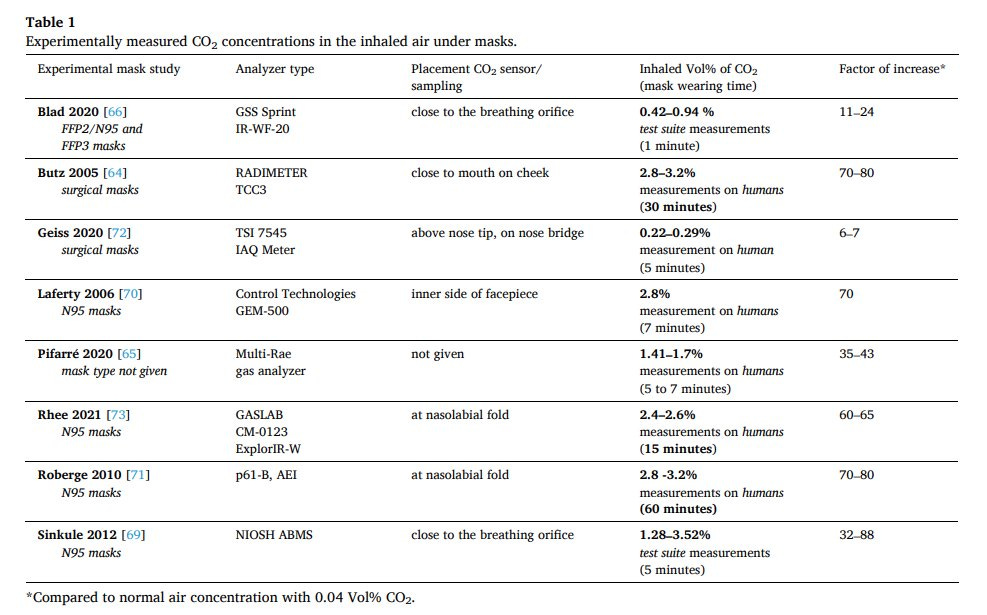 Table 1
Experimentally measured $CO_2$ concentrations in the inhaled air under masks.

| Experimental mask study | Analyzer type | Placement $CO_2$ sensor/ sampling | Inhaled Vol% of $CO_2$ (mask wearing time) | Factor of increase* |
|---|---|---|---|---|
| Blad 2020 [66] FFP2/N95 and FFP3 masks | GSS Sprint IR-WF-20 | close to the breathing orifice | 0.42–0.94 % test suite measurements (1 minute) | 11–24 |
| Butz 2005 [64] surgical masks | RADIMETER TCC3 | close to mouth on cheek | 2.8–3.2% measurements on humans (30 minutes) | 70–80 |
| Geiss 2020 [72] surgical masks | TSI 7545 IAQ Meter | above nose tip, on nose bridge | 0.22–0.29% measurement on human (5 minutes) | 6–7 |
| Laferty 2006 [70] N95 masks | Control Technologies GEM-500 | inner side of facepiece | 2.8% measurement on humans (7 minutes) | 70 |
| Pifarré 2020 [65] mask type not given | Multi-Rae gas analyzer | not given | 1.41–1.7% measurements on humans (5 to 7 minutes) | 35–43 |
| Rhee 2021 [73] N95 masks | GASLAB CM-0123 ExplorIR-W | at nasolabial fold | 2.4–2.6% measurements on humans (15 minutes) | 60–65 |
| Roberge 2010 [71] N95 masks | p61-B, AEI | at nasolabial fold | 2.8 -3.2% measurements on humans (60 minutes) | 70–80 |
| Sinkule 2012 [69] N95 masks | NIOSH ABMS | close to the breathing orifice | 1.28–3.52% test suite measurements (5 minutes) | 32–88 |

*Compared to normal air concentration with 0.04 Vol% $CO_2$.